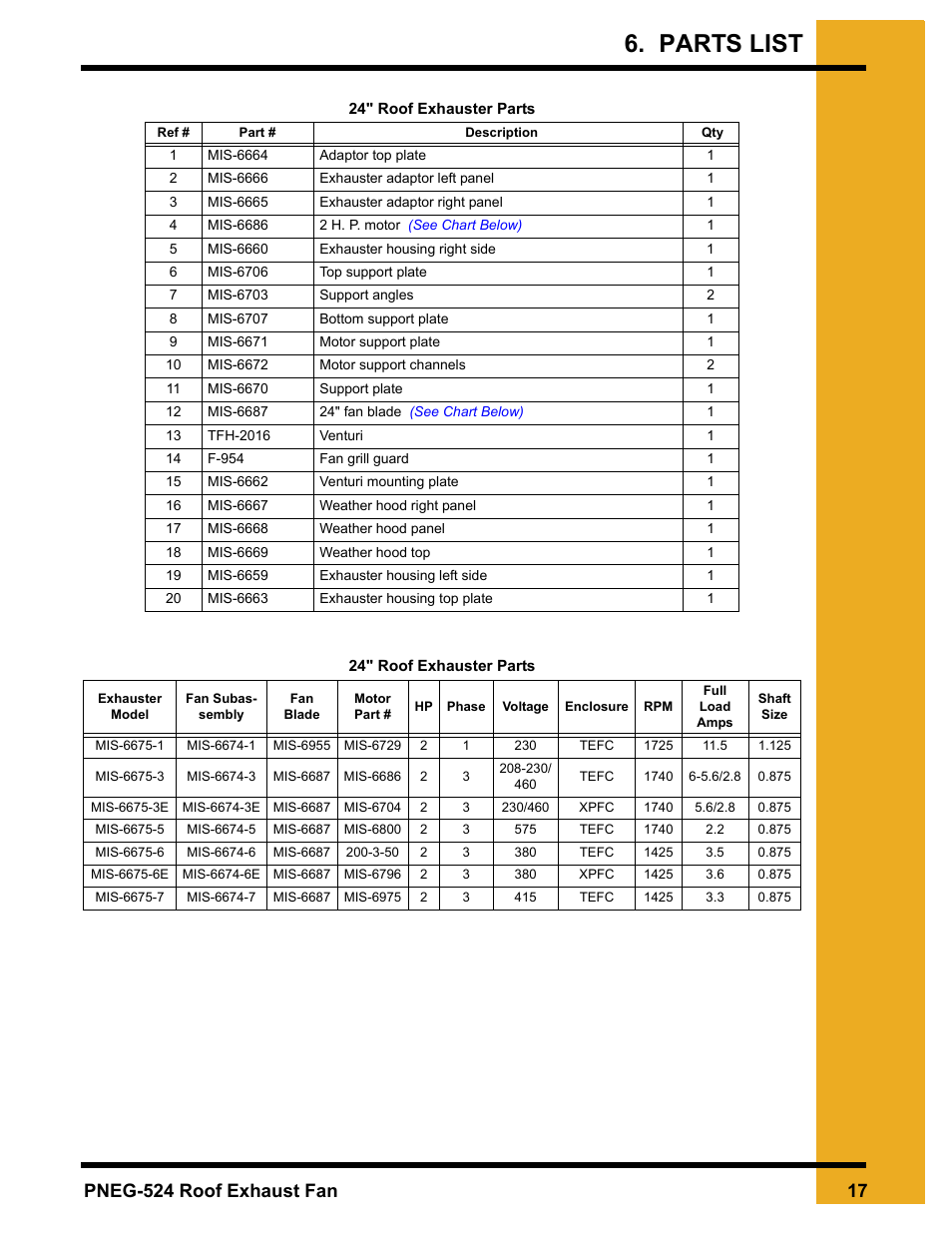 6. PARTS LIST

24" Roof Exhauster Parts

| Ref # | Part # | Description | Qty |
|---|---|---|---|
| 1 | MIS-6664 | Adaptor top plate | 1 |
| 2 | MIS-6666 | Exhauster adaptor left panel | 1 |
| 3 | MIS-6665 | Exhauster adaptor right panel | 1 |
| 4 | MIS-6686 | 2 H. P. motor (See Chart Below) | 1 |
| 5 | MIS-6660 | Exhauster housing right side | 1 |
| 6 | MIS-6706 | Top support plate | 1 |
| 7 | MIS-6703 | Support angles | 2 |
| 8 | MIS-6707 | Bottom support plate | 1 |
| 9 | MIS-6671 | Motor support plate | 1 |
| 10 | MIS-6672 | Motor support channels | 2 |
| 11 | MIS-6670 | Support plate | 1 |
| 12 | MIS-6687 | 24" fan blade (See Chart Below) | 1 |
| 13 | TFH-2016 | Venturi | 1 |
| 14 | F-954 | Fan grill guard | 1 |
| 15 | MIS-6662 | Venturi mounting plate | 1 |
| 16 | MIS-6667 | Weather hood right panel | 1 |
| 17 | MIS-6668 | Weather hood panel | 1 |
| 18 | MIS-6669 | Weather hood top | 1 |
| 19 | MIS-6659 | Exhauster housing left side | 1 |
| 20 | MIS-6663 | Exhauster housing top plate | 1 |

24" Roof Exhauster Parts

| Exhauster Model | Fan Subassembly | Fan Blade | Motor Part # | HP | Phase | Voltage | Enclosure | RPM | Full Load Amps | Shaft Size |
|---|---|---|---|---|---|---|---|---|---|---|
| MIS-6675-1 | MIS-6674-1 | MIS-6955 | MIS-6729 | 2 | 1 | 230 | TEFC | 1725 | 11.5 | 1.125 |
| MIS-6675-3 | MIS-6674-3 | MIS-6687 | MIS-6686 | 2 | 3 | 208-230/ 460 | TEFC | 1740 | 6-5.6/2.8 | 0.875 |
| MIS-6675-3E | MIS-6674-3E | MIS-6687 | MIS-6704 | 2 | 3 | 230/460 | XPFC | 1740 | 5.6/2.8 | 0.875 |
| MIS-6675-5 | MIS-6674-5 | MIS-6687 | MIS-6800 | 2 | 3 | 575 | TEFC | 1740 | 2.2 | 0.875 |
| MIS-6675-6 | MIS-6674-6 | MIS-6687 | 200-3-50 | 2 | 3 | 380 | TEFC | 1425 | 3.5 | 0.875 |
| MIS-6675-6E | MIS-6674-6E | MIS-6687 | MIS-6796 | 2 | 3 | 380 | XPFC | 1425 | 3.6 | 0.875 |
| MIS-6675-7 | MIS-6674-7 | MIS-6687 | MIS-6975 | 2 | 3 | 415 | TEFC | 1425 | 3.3 | 0.875 |

PNEG-524 Roof Exhaust Fan 17